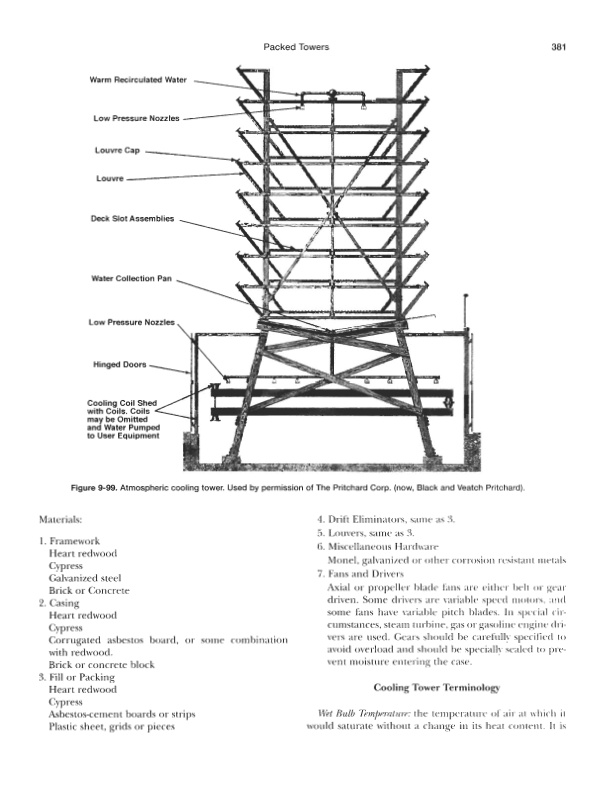 Packed Towers 381

Warm Recirculated Water

Low Pressure Nozzles

Louvre Cap

Louvre

Deck Slot Assemblies

Water Collection Pan

Low Pressure Nozzles

Hinged Doors

Cooling Coil Shed with Coils. Coils may be Omitted and Water Pumped to User Equipment

Figure 9-99. Atmospheric cooling tower. Used by permission of The Pritchard Corp. (now, Black and Veatch Pritchard).

Materials:

1. Framework
Heart redwood
Cypress
Galvanized steel
Brick or Concrete
2. Casing
Heart redwood
Cypress
Corrugated asbestos board, or some combination with redwood.
Brick or concrete block
3. Fill or Packing
Heart redwood
Cypress
Asbestos-cement boards or strips
Plastic sheet, grids or pieces

4. Drift Eliminators, same as 3.
5. Louvers, same as 3.
6. Miscellaneous Hardware
Monel, galvanized or other corrosion resistant metals
7. Fans and Drivers
Axial or propeller blade fans are either belt or gear driven. Some drivers are variable speed motors, and some fans have variable pitch blades. In special circumstances, steam turbine, gas or gasoline engine drivers are used. Gears should be carefully specified to avoid overload and should be specially sealed to prevent moisture entering the case.

Cooling Tower Terminology

Wet Bulb Temperature: the temperature of air at which it would saturate without a change in its heat content. It is